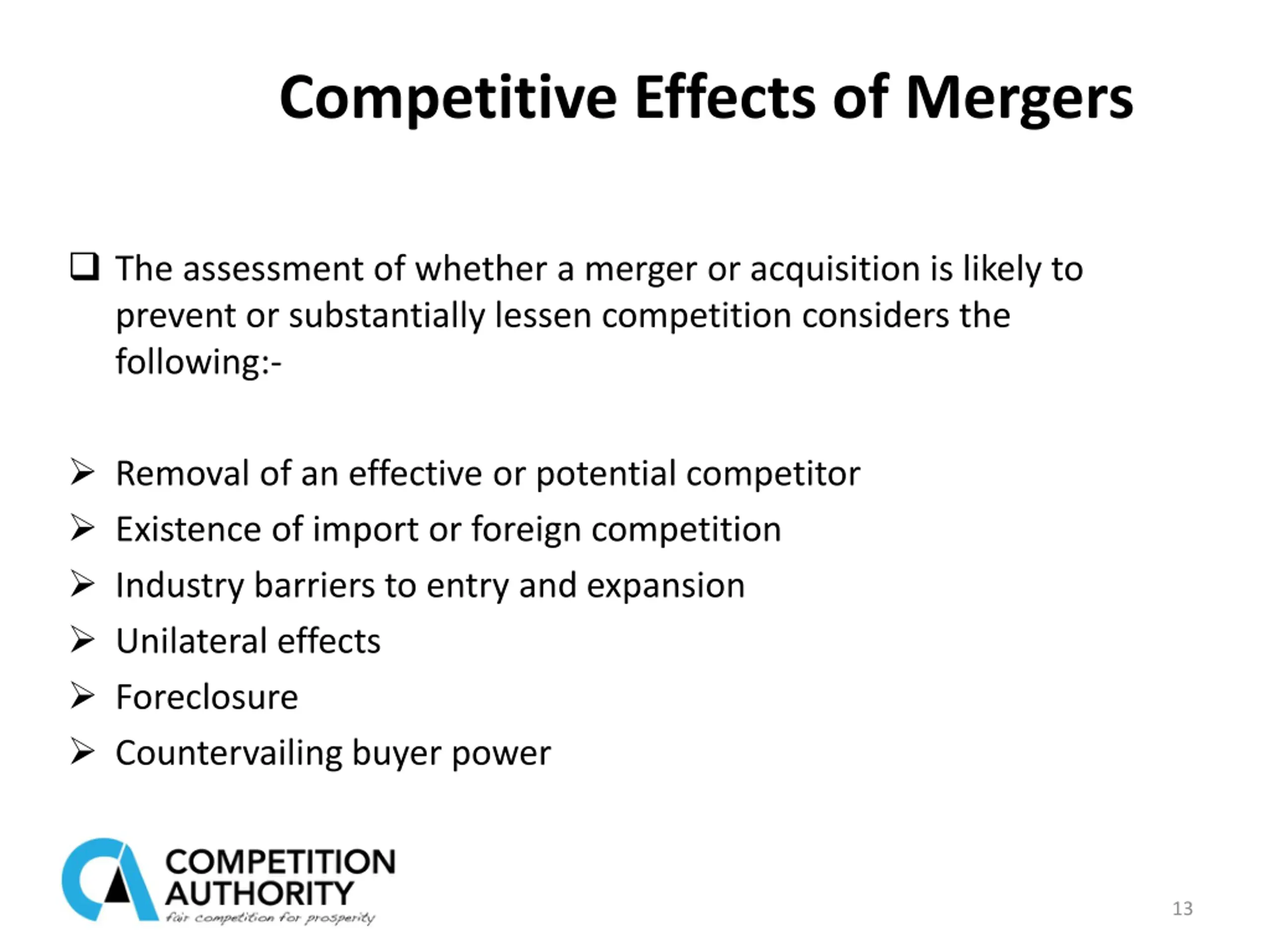 Competitive Effects of Mergers

❑ The assessment of whether a merger or acquisition is likely to prevent or substantially lessen competition considers the following:-

➢ Removal of an effective or potential competitor
➢ Existence of import or foreign competition
➢ Industry barriers to entry and expansion
➢ Unilateral effects
➢ Foreclosure
➢ Countervailing buyer power

COMPETITION AUTHORITY
fair competition for prosperity

13